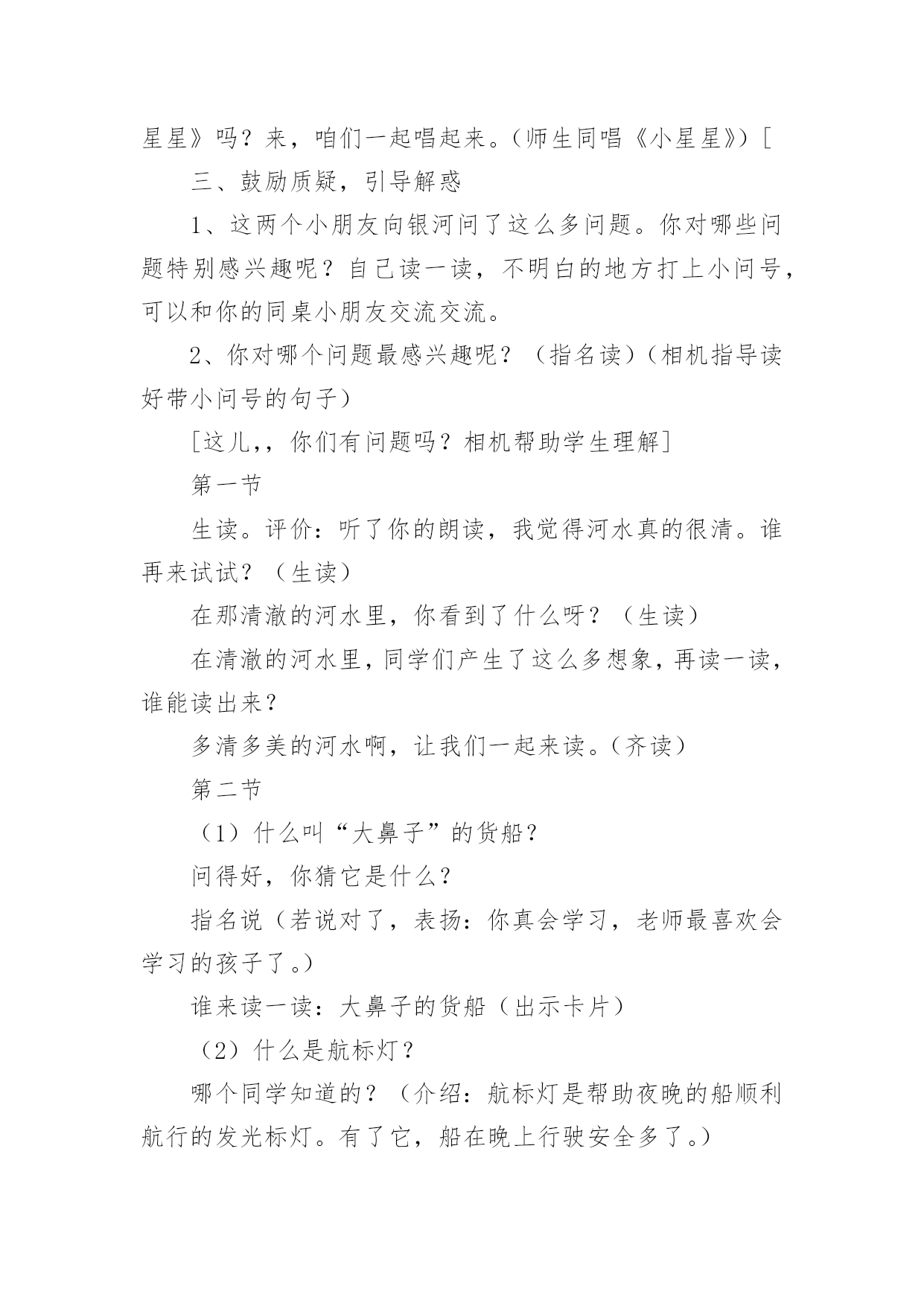 星星》吗？来，咱们一起唱起来。（师生同唱《小星星》）[

三、鼓励质疑，引导解惑

1、这两个小朋友向银河问了这么多问题。你对哪些问题特别感兴趣呢？自己读一读，不明白的地方打上小问号，可以和你的同桌小朋友交流交流。

2、你对哪个问题最感兴趣呢？（指名读）（相机指导读好带小问号的句子）

[这儿,，你们有问题吗？相机帮助学生理解]

第一节

生读。评价：听了你的朗读，我觉得河水真的很清。谁再来试试？（生读）

在那清澈的河水里，你看到了什么呀？（生读）

在清澈的河水里，同学们产生了这么多想象，再读一读，谁能读出来？

多清多美的河水啊，让我们一起来读。（齐读）

第二节

（1）什么叫“大鼻子”的货船？

问得好，你猜它是什么？

指名说（若说对了，表扬：你真会学习，老师最喜欢会学习的孩子了。）

谁来读一读：大鼻子的货船（出示卡片）

（2）什么是航标灯？

哪个同学知道的？（介绍：航标灯是帮助夜晚的船顺利航行的发光标灯。有了它，船在晚上行驶安全多了。）